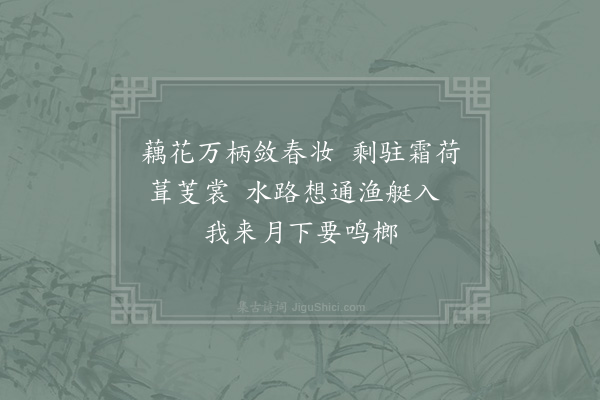 藕花万柄敛春妆　剩驻霜荷葺芰裳　水路想通渔艇入　我来月下要鸣榔

集古诗词 JiguShici.com